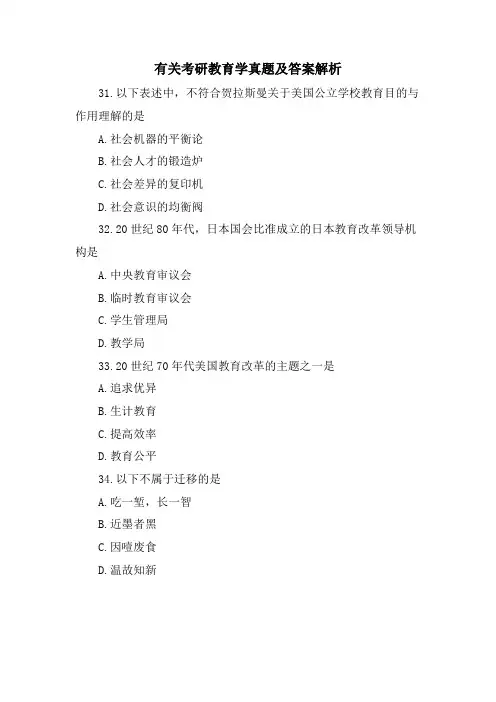 有关考研教育学真题及答案解析

31. 以下表述中，不符合贺拉斯曼关于美国公立学校教育目的与作用理解的是

A. 社会机器的平衡论

B. 社会人才的锻造炉

C. 社会差异的复印机

D. 社会意识的均衡阀

32. 20 世纪 80 年代，日本国会比准成立的日本教育改革领导机构是

A. 中央教育审议会

B. 临时教育审议会

C. 学生管理局

D. 教学局

33. 20 世纪 70 年代美国教育改革的主题之一是

A. 追求优异

B. 生计教育

C. 提高效率

D. 教育公平

34. 以下不属于迁移的是

A. 吃一堑，长一智

B. 近墨者黑

C. 因噎废食

D. 温故知新